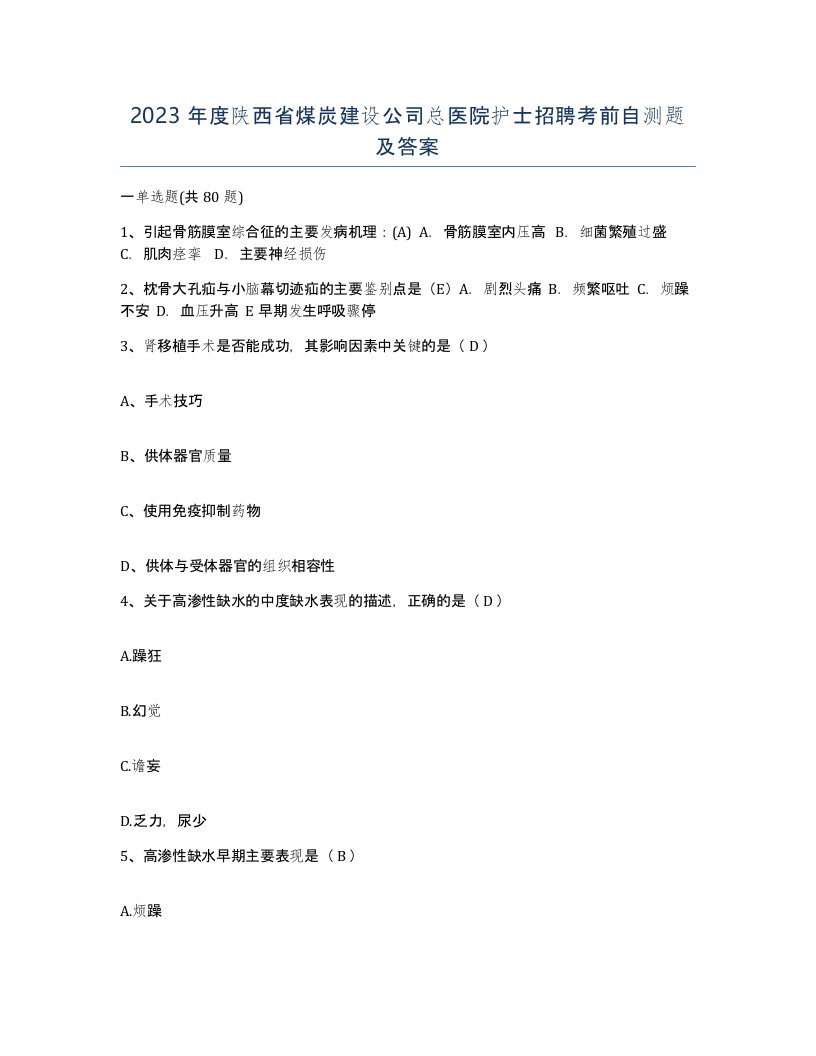 2023 年度陕西省煤炭建设公司总医院护士招聘考前自测题及答案

一单选题(共 80 题)

1、引起骨筋膜室综合征的主要发病机理：(A) A. 骨筋膜室内压高 B. 细菌繁殖过盛 C. 肌肉痉挛 D. 主要神经损伤

2、枕骨大孔疝与小脑幕切迹疝的主要鉴别点是（E）A. 剧烈头痛 B. 频繁呕吐 C. 烦躁不安 D. 血压升高 E 早期发生呼吸骤停

3、肾移植手术是否能成功，其影响因素中关键的是（ D ）

A、手术技巧

B、供体器官质量

C、使用免疫抑制药物

D、供体与受体器官的组织相容性

4、关于高渗性缺水的中度缺水表现的描述，正确的是（ D ）

A.躁狂

B.幻觉

C.谵妄

D.乏力，尿少

5、高渗性缺水早期主要表现是（ B ）

A.烦躁